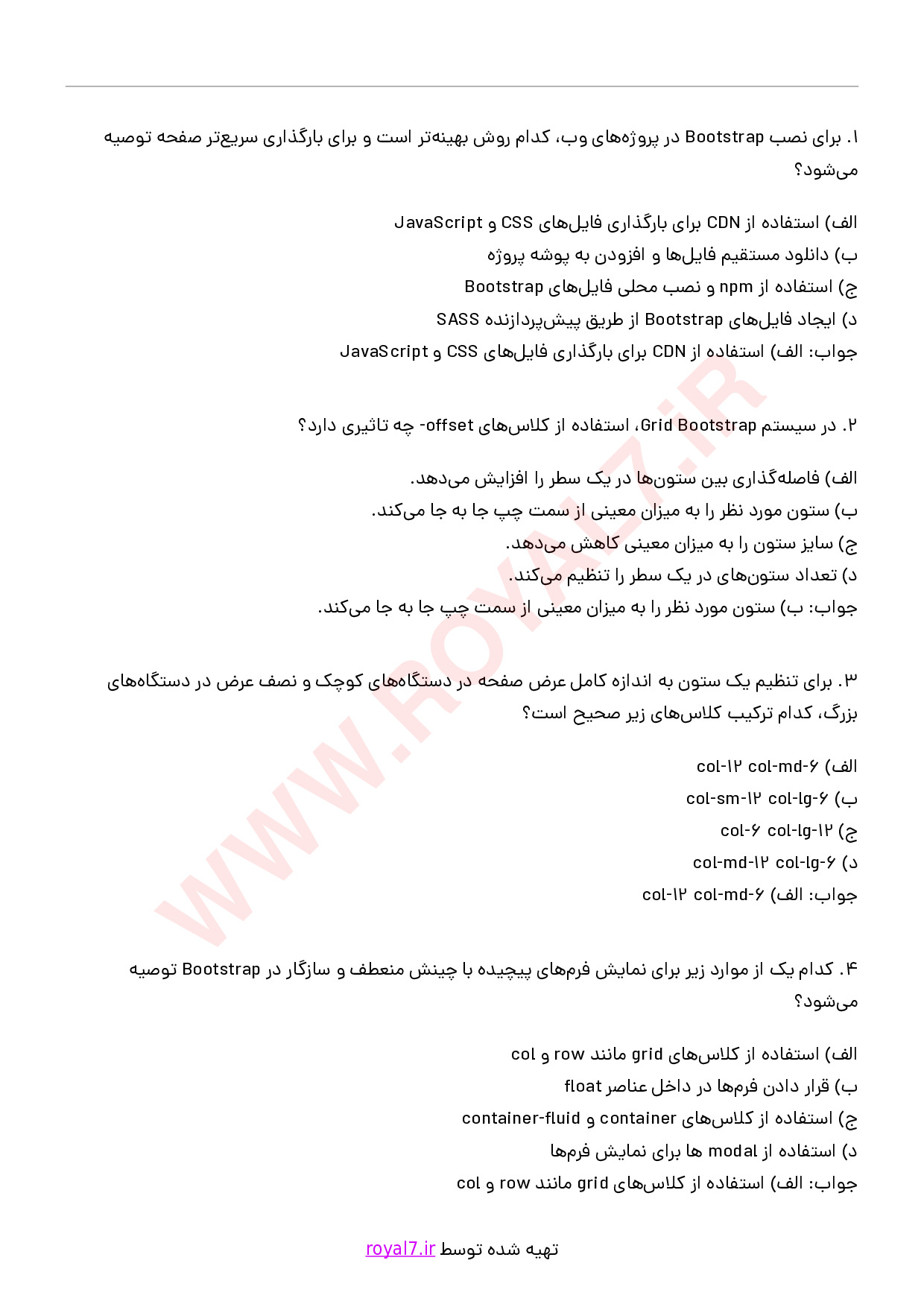 ۱. برای نصب Bootstrap در پروژه‌های وب، کدام روش بهینه‌تر است و برای بارگذاری سریع‌تر صفحه توصیه می‌شود؟

الف) استفاده از CDN برای بارگذاری فایل‌های CSS و JavaScript
ب) دانلود مستقیم فایل‌ها و افزودن به پوشه پروژه
ج) استفاده از npm و نصب محلی فایل‌های Bootstrap
د) ایجاد فایل‌های Bootstrap از طریق پیش‌پردازنده SASS
جواب: الف) استفاده از CDN برای بارگذاری فایل‌های CSS و JavaScript

۲. در سیستم Grid Bootstrap، استفاده از کلاس‌های offset- چه تاثیری دارد؟

الف) فاصله‌گذاری بین ستون‌ها در یک سطر را افزایش می‌دهد.
ب) ستون مورد نظر را به میزان معینی از سمت چپ جا به جا می‌کند.
ج) سایز ستون را به میزان معینی کاهش می‌دهد.
د) تعداد ستون‌های در یک سطر را تنظیم می‌کند.
جواب: ب) ستون مورد نظر را به میزان معینی از سمت چپ جا به جا می‌کند.

۳. برای تنظیم یک ستون به اندازه کامل عرض صفحه در دستگاه‌های کوچک و نصف عرض در دستگاه‌های بزرگ، کدام ترکیب کلاس‌های زیر صحیح است؟

الف) col-۱۲ col-md-۶
ب) col-sm-۱۲ col-lg-۶
ج) col-۶ col-lg-۱۲
د) col-md-۱۲ col-lg-۶
جواب: الف) col-۱۲ col-md-۶

۴. کدام یک از موارد زیر برای نمایش فرم‌های پیچیده با چینش منعطف و سازگار در Bootstrap توصیه می‌شود؟

الف) استفاده از کلاس‌های grid مانند row و col
ب) قرار دادن فرم‌ها در داخل عناصر float
ج) استفاده از کلاس‌های container و container-fluid
د) استفاده از modal ها برای نمایش فرم‌ها
جواب: الف) استفاده از کلاس‌های grid مانند row و col

تهیه شده توسط royal7.ir

WWW.ROYAL7.iR